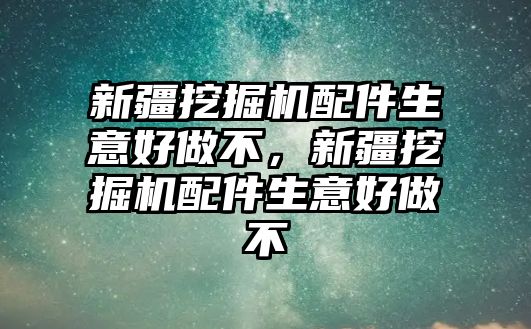 新疆挖掘机配件生意好做不，新疆挖掘机配件生意好做不